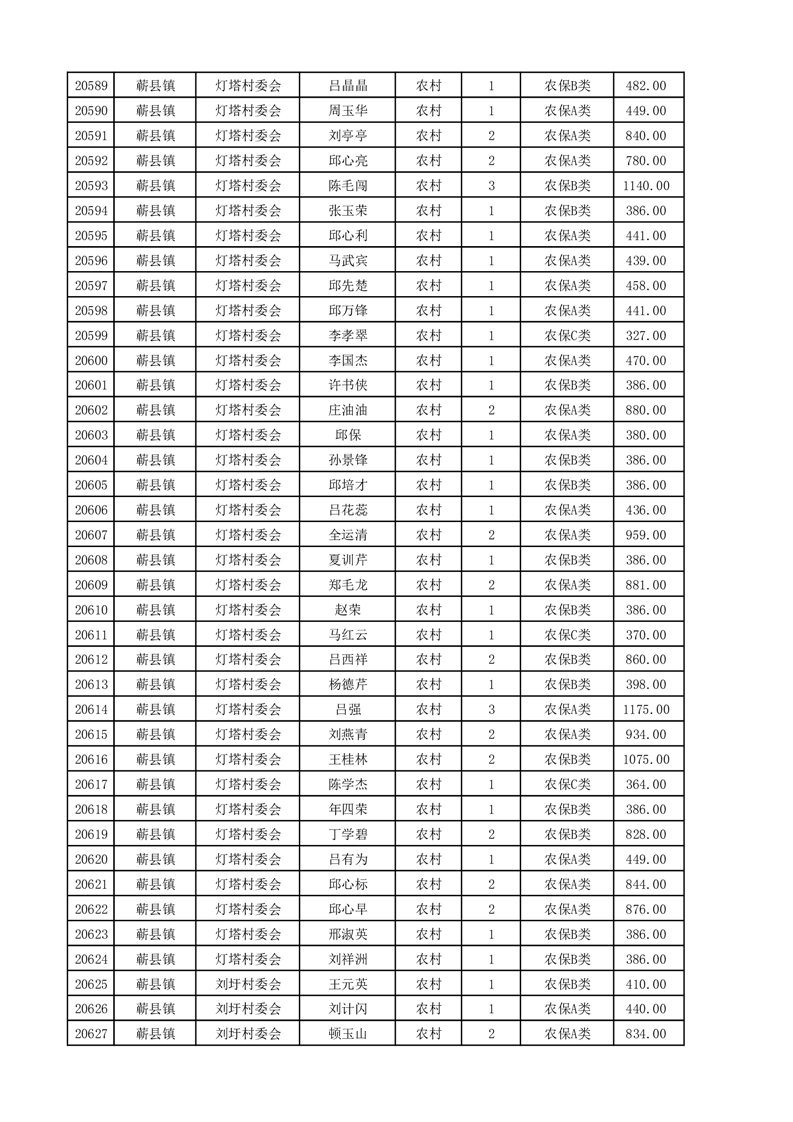 | 20589 | 蕲县镇 | 灯塔村委会 | 吕晶晶 | 农村 | 1 | 农保B类 | 482.00 |
|---|---|---|---|---|---|---|---|
| 20590 | 蕲县镇 | 灯塔村委会 | 周玉华 | 农村 | 1 | 农保A类 | 449.00 |
| 20591 | 蕲县镇 | 灯塔村委会 | 刘亭亭 | 农村 | 2 | 农保A类 | 840.00 |
| 20592 | 蕲县镇 | 灯塔村委会 | 邱心亮 | 农村 | 2 | 农保A类 | 780.00 |
| 20593 | 蕲县镇 | 灯塔村委会 | 陈毛闯 | 农村 | 3 | 农保B类 | 1140.00 |
| 20594 | 蕲县镇 | 灯塔村委会 | 张玉荣 | 农村 | 1 | 农保B类 | 386.00 |
| 20595 | 蕲县镇 | 灯塔村委会 | 邱心利 | 农村 | 1 | 农保A类 | 441.00 |
| 20596 | 蕲县镇 | 灯塔村委会 | 马武宾 | 农村 | 1 | 农保A类 | 439.00 |
| 20597 | 蕲县镇 | 灯塔村委会 | 邱先楚 | 农村 | 1 | 农保A类 | 458.00 |
| 20598 | 蕲县镇 | 灯塔村委会 | 邱万锋 | 农村 | 1 | 农保A类 | 441.00 |
| 20599 | 蕲县镇 | 灯塔村委会 | 李孝翠 | 农村 | 1 | 农保C类 | 327.00 |
| 20600 | 蕲县镇 | 灯塔村委会 | 李国杰 | 农村 | 1 | 农保A类 | 470.00 |
| 20601 | 蕲县镇 | 灯塔村委会 | 许书侠 | 农村 | 1 | 农保B类 | 386.00 |
| 20602 | 蕲县镇 | 灯塔村委会 | 庄油油 | 农村 | 2 | 农保A类 | 880.00 |
| 20603 | 蕲县镇 | 灯塔村委会 | 邱保 | 农村 | 1 | 农保A类 | 380.00 |
| 20604 | 蕲县镇 | 灯塔村委会 | 孙景锋 | 农村 | 1 | 农保B类 | 386.00 |
| 20605 | 蕲县镇 | 灯塔村委会 | 邱培才 | 农村 | 1 | 农保B类 | 386.00 |
| 20606 | 蕲县镇 | 灯塔村委会 | 吕花蕊 | 农村 | 1 | 农保A类 | 436.00 |
| 20607 | 蕲县镇 | 灯塔村委会 | 全运清 | 农村 | 2 | 农保A类 | 959.00 |
| 20608 | 蕲县镇 | 灯塔村委会 | 夏训芹 | 农村 | 1 | 农保B类 | 386.00 |
| 20609 | 蕲县镇 | 灯塔村委会 | 郑毛龙 | 农村 | 2 | 农保A类 | 881.00 |
| 20610 | 蕲县镇 | 灯塔村委会 | 赵荣 | 农村 | 1 | 农保B类 | 386.00 |
| 20611 | 蕲县镇 | 灯塔村委会 | 马红云 | 农村 | 1 | 农保C类 | 370.00 |
| 20612 | 蕲县镇 | 灯塔村委会 | 吕西祥 | 农村 | 2 | 农保B类 | 860.00 |
| 20613 | 蕲县镇 | 灯塔村委会 | 杨德芹 | 农村 | 1 | 农保B类 | 398.00 |
| 20614 | 蕲县镇 | 灯塔村委会 | 吕强 | 农村 | 3 | 农保A类 | 1175.00 |
| 20615 | 蕲县镇 | 灯塔村委会 | 刘燕青 | 农村 | 2 | 农保A类 | 934.00 |
| 20616 | 蕲县镇 | 灯塔村委会 | 王桂林 | 农村 | 2 | 农保B类 | 1075.00 |
| 20617 | 蕲县镇 | 灯塔村委会 | 陈学杰 | 农村 | 1 | 农保C类 | 364.00 |
| 20618 | 蕲县镇 | 灯塔村委会 | 年四荣 | 农村 | 1 | 农保B类 | 386.00 |
| 20619 | 蕲县镇 | 灯塔村委会 | 丁学碧 | 农村 | 2 | 农保B类 | 828.00 |
| 20620 | 蕲县镇 | 灯塔村委会 | 吕有为 | 农村 | 1 | 农保A类 | 449.00 |
| 20621 | 蕲县镇 | 灯塔村委会 | 邱心标 | 农村 | 2 | 农保A类 | 844.00 |
| 20622 | 蕲县镇 | 灯塔村委会 | 邱心早 | 农村 | 2 | 农保A类 | 876.00 |
| 20623 | 蕲县镇 | 灯塔村委会 | 邢淑英 | 农村 | 1 | 农保B类 | 386.00 |
| 20624 | 蕲县镇 | 灯塔村委会 | 刘祥洲 | 农村 | 1 | 农保B类 | 386.00 |
| 20625 | 蕲县镇 | 刘圩村委会 | 王元英 | 农村 | 1 | 农保B类 | 410.00 |
| 20626 | 蕲县镇 | 刘圩村委会 | 刘计闪 | 农村 | 1 | 农保A类 | 440.00 |
| 20627 | 蕲县镇 | 刘圩村委会 | 顿玉山 | 农村 | 2 | 农保A类 | 834.00 |